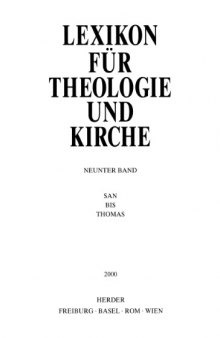 LEXIKON
FÜR
THEOLOGIE
UND
KIRCHE

NEUNTER BAND

SAN
BIS
THOMAS

2000

HERDER
FREIBURG · BASEL · ROM · WIEN